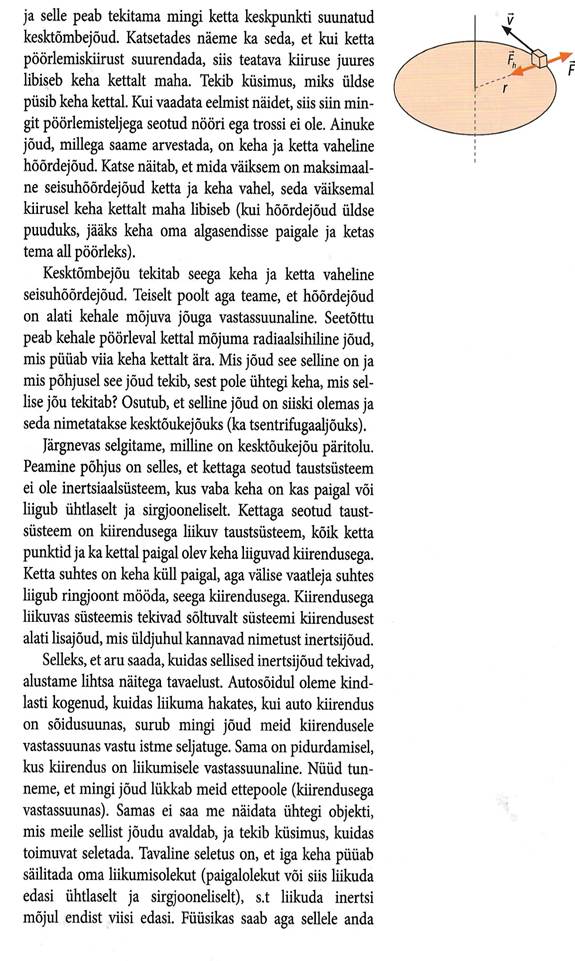 ja selle peab tekitama mingi ketta keskpunkti suunatud kesktõmbejõud. Katsetades näeme ka seda, et kui ketta pöörlemiskiirust suurendada, siis teatava kiiruse juures libiseb keha kettalt maha. Tekib küsimus, miks üldse püsib keha kettal. Kui vaadata eelmist näidet, siis siin mingit pöörlemisteljega seotud nööri ega trossi ei ole. Ainuke jõud, millega saame arvestada, on keha ja ketta vaheline hõõrdejõud. Katse näitab, et mida väiksem on maksimaalne seisuhõõrdejõud ketta ja keha vahel, seda väiksemal kiirusel keha kettalt maha libiseb (kui hõõrdejõud üldse puuduks, jääks keha oma algasendisse paigale ja ketas tema all pöörleks).

Kesktõmbejõu tekitab seega keha ja ketta vaheline seisuhõõrdejõud. Teiselt poolt aga teame, et hõõrdejõud on alati kehale mõjuva jõuga vastassuunaline. Seetõttu peab kehale pöörleval kettal mõjuma radiaalsihiline jõud, mis püüab viia keha kettalt ära. Mis jõud see selline on ja mis põhjusel see jõud tekib, sest pole ühtegi keha, mis sellise jõu tekitab? Osutub, et selline jõud on siiski olemas ja seda nimetatakse kesktõukejõuks (ka tsentrifugaaljõuks).

Järgnevas selgitame, milline on kesktõukejõu päritolu. Peamine põhjus on selles, et kettaga seotud taustsüsteem ei ole inertsiaalsüsteem, kus vaba keha on kas paigal või liigub ühtlaselt ja sirgjooneliselt. Kettaga seotud taustsüsteem on kiirendusega liikuv taustsüsteem, kõik ketta punktid ja ka kettal paigal olev keha liiguvad kiirendusega. Ketta suhtes on keha küll paigal, aga välise vaatleja suhtes liigub ringjoont mööda, seega kiirendusega. Kiirendusega liikuvas süsteemis tekivad sõltuvalt süsteemi kiirendusest alati lisajõud, mis üldjuhul kannavad nimetust inertsijõud.

Selleks, et aru saada, kuidas sellised inertsijõud tekivad, alustame lihtsa näitega tavaelust. Autosõidul oleme kindlasti kogenud, kuidas liikuma hakates, kui auto kiirendus on sõidusuunas, surub mingi jõud meid kiirendusele vastassuunas vastu istme seljatuge. Sama on pidurdamisel, kus kiirendus on liikumisele vastassuunaline. Nüüd tunneme, et mingi jõud lükkab meid ettepoole (kiirendusega vastassuunas). Samas ei saa me näidata ühtegi objekti, mis meile sellist jõudu avaldab, ja tekib küsimus, kuidas toimuvat seletada. Tavaline seletus on, et iga keha püüab säilitada oma liikumisolekut (paigalolekut või siis liikuda edasi ühtlaselt ja sirgjooneliselt), s.t liikuda inertsi mõjul endist viisi edasi. Füüsikas saab aga sellele anda

$\vec{v}$
$\vec{F}_h$
$\vec{F}$
$r$